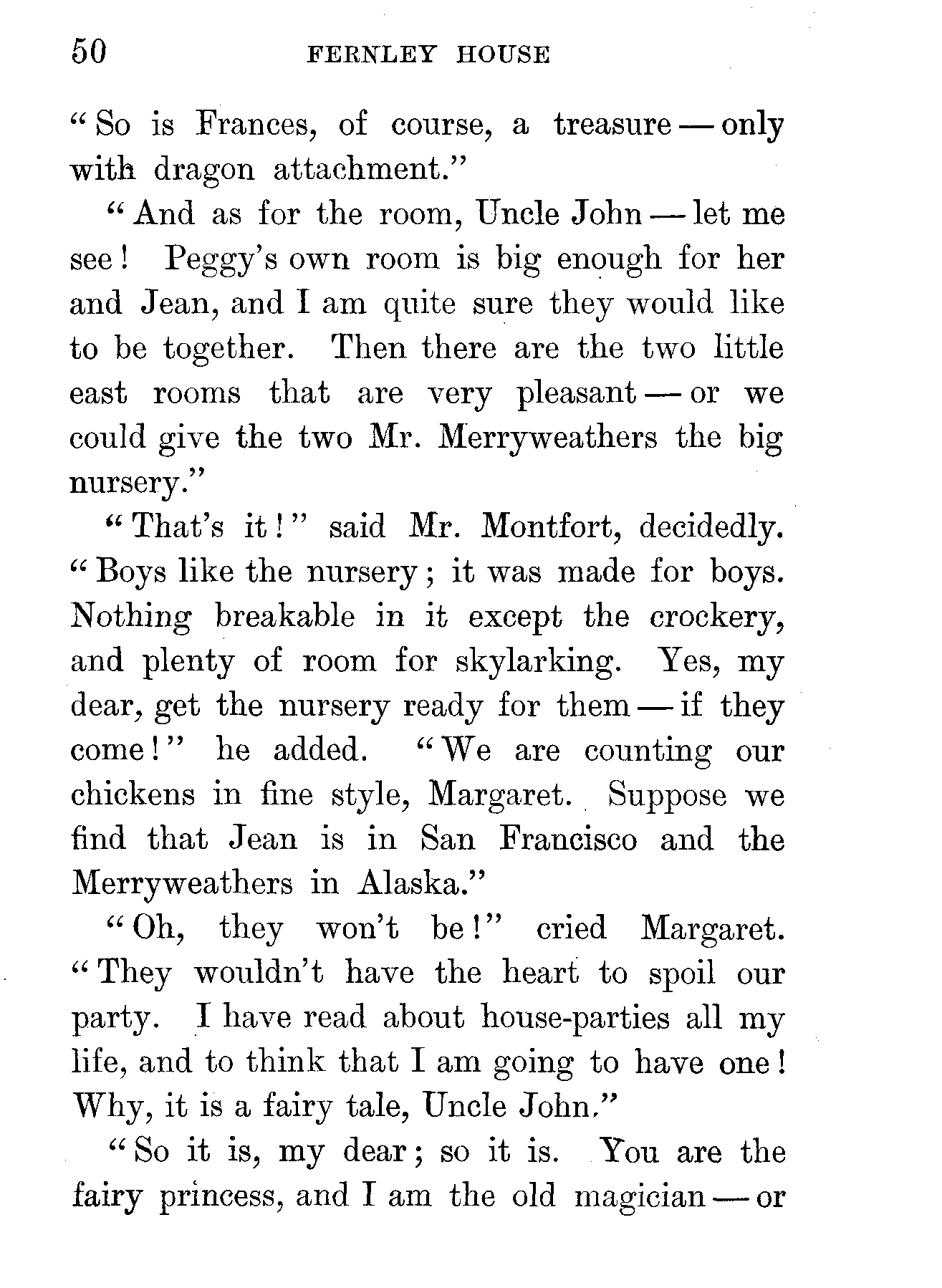 50 FERNLEY HOUSE

"So is Frances, of course, a treasure — only with dragon attachment."

"And as for the room, Uncle John — let me see! Peggy's own room is big enough for her and Jean, and I am quite sure they would like to be together. Then there are the two little east rooms that are very pleasant — or we could give the two Mr. Merryweathers the big nursery."

"That's it!" said Mr. Montfort, decidedly. "Boys like the nursery; it was made for boys. Nothing breakable in it except the crockery, and plenty of room for skylarking. Yes, my dear, get the nursery ready for them — if they come!" he added. "We are counting our chickens in fine style, Margaret. Suppose we find that Jean is in San Francisco and the Merryweathers in Alaska."

"Oh, they won't be!" cried Margaret. "They wouldn't have the heart to spoil our party. I have read about house-parties all my life, and to think that I am going to have one! Why, it is a fairy tale, Uncle John."

"So it is, my dear; so it is. You are the fairy princess, and I am the old magician — or